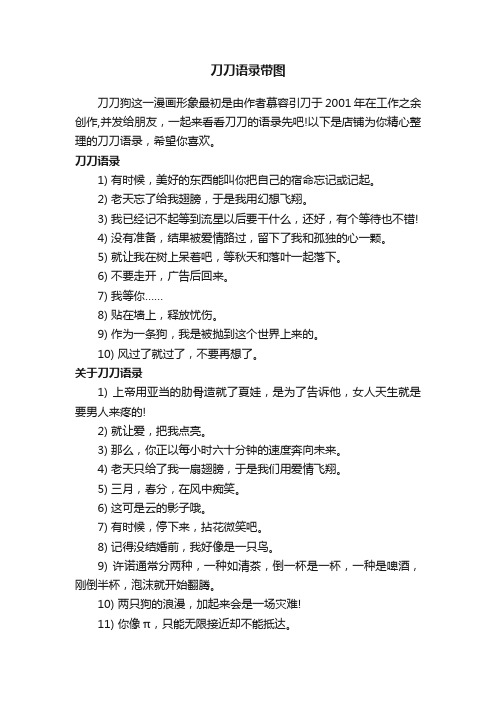 刀刀语录带图

刀刀狗这一漫画形象最初是由作者慕容引刀于 2001 年在工作之余创作,并发给朋友，一起来看看刀刀的语录先吧!以下是店铺为你精心整理的刀刀语录，希望你喜欢。

刀刀语录

1) 有时候，美好的东西能叫你把自己的宿命忘记或记起。

2) 老天忘了给我翅膀，于是我用幻想飞翔。

3) 我已经记不起等到流星以后要干什么，还好，有个等待也不错!

4) 没有准备，结果被爱情路过，留下了我和孤独的心一颗。

5) 就让我在树上呆着吧，等秋天和落叶一起落下。

6) 不要走开，广告后回来。

7) 我等你……

8) 贴在墙上，释放忧伤。

9) 作为一条狗，我是被抛到这个世界上来的。

10) 风过了就过了，不要再想了。

关于刀刀语录

1) 上帝用亚当的肋骨造就了夏娃，是为了告诉他，女人天生就是要男人来疼的!

2) 就让爱，把我点亮。

3) 那么，你正以每小时六十分钟的速度奔向未来。

4) 老天只给了我一扇翅膀，于是我们用爱情飞翔。

5) 三月，春分，在风中痴笑。

6) 这可是云的影子哦。

7) 有时候，停下来，拈花微笑吧。

8) 记得没结婚前，我好像是一只鸟。

9) 许诺通常分两种，一种如清茶，倒一杯是一杯，一种是啤酒，刚倒半杯，泡沫就开始翻腾。

10) 两只狗的浪漫，加起来会是一场灾难!

11) 你像 π，只能无限接近却不能抵达。